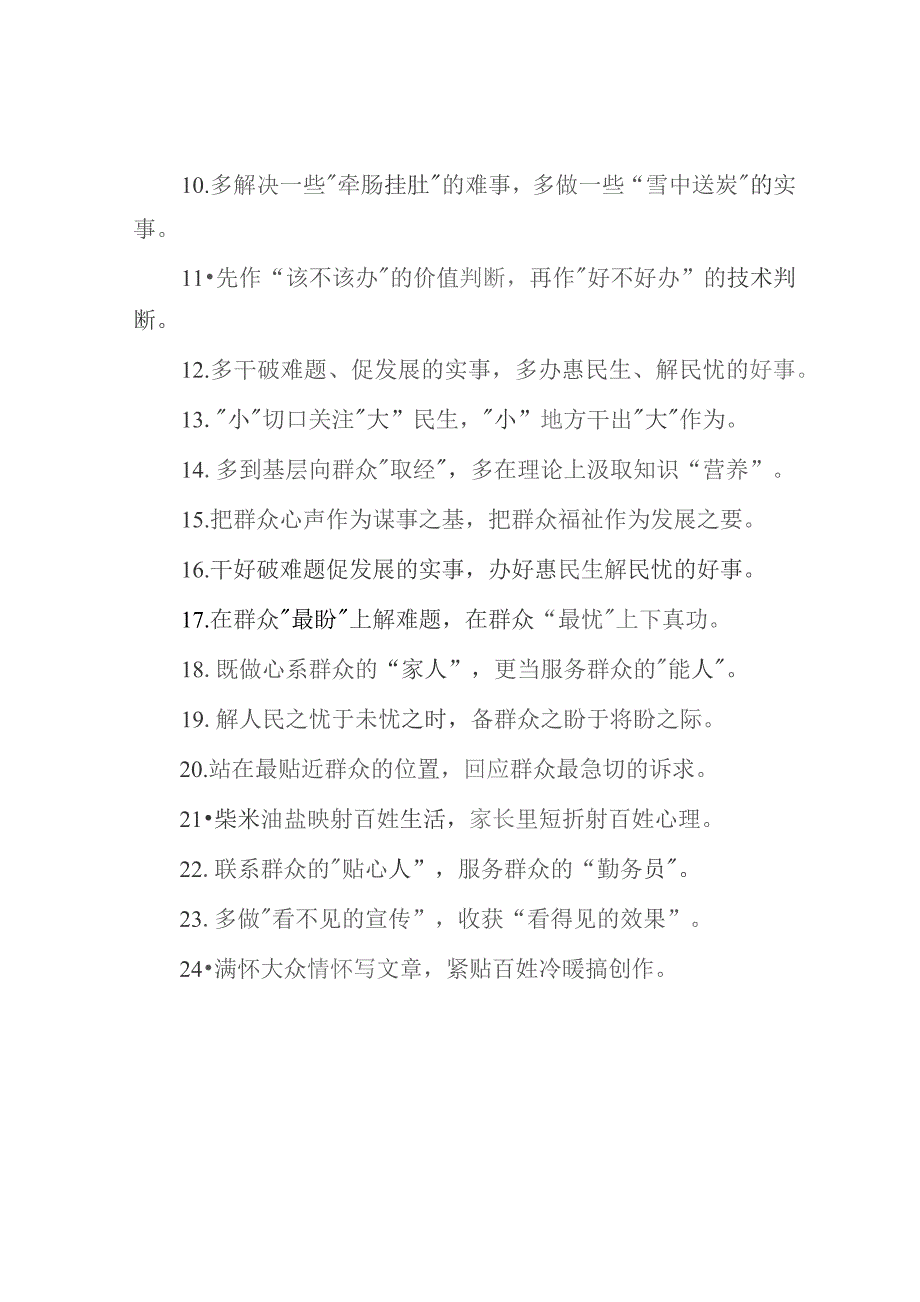 10.多解决一些"牵肠挂肚"的难事，多做一些“雪中送炭"的实事。

11•先作“该不该办"的价值判断，再作"好不好办”的技术判断。

12.多干破难题、促发展的实事，多办惠民生、解民忧的好事。

13."小"切口关注"大”民生，"小”地方干出"大"作为。

14.多到基层向群众"取经"，多在理论上汲取知识“营养”。

15.把群众心声作为谋事之基，把群众福祉作为发展之要。

16.干好破难题促发展的实事，办好惠民生解民忧的好事。

17.在群众"最盼"上解难题，在群众“最忧"上下真功。

18.既做心系群众的“家人”，更当服务群众的"能人"。

19.解人民之忧于未忧之时，备群众之盼于将盼之际。

20.站在最贴近群众的位置，回应群众最急切的诉求。

21•柴米油盐映射百姓生活，家长里短折射百姓心理。

22.联系群众的"贴心人”，服务群众的“勤务员"。

23.多做"看不见的宣传”，收获“看得见的效果”。

24•满怀大众情怀写文章，紧贴百姓冷暖搞创作。